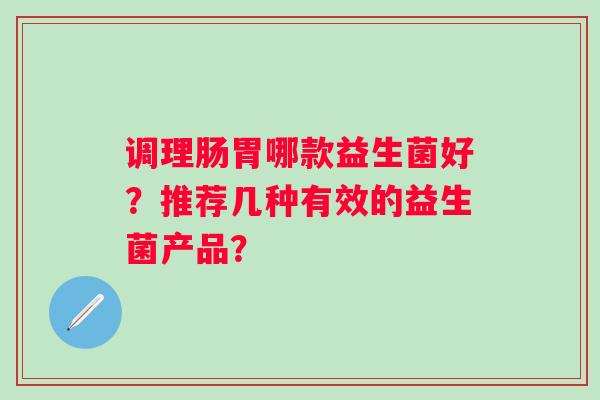 调理肠胃哪款益生菌好？推荐几种有效的益生菌产品?